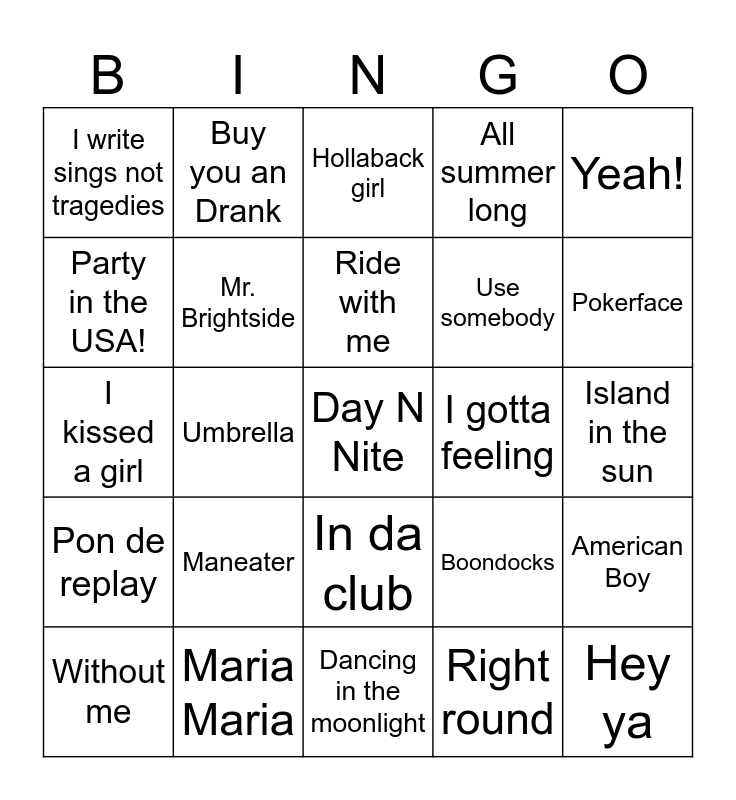 | B | I | N | G | O |
|---|---|---|---|---|
| I write sings not tragedies | Buy you an Drank | Hollaback girl | All summer long | Yeah! |
| Party in the USA! | Mr. Brightside | Ride with me | Use somebody | Pokerface |
| I kissed a girl | Umbrella | Day N Nite | I gotta feeling | Island in the sun |
| Pon de replay | Maneater | In da club | Boondocks | American Boy |
| Without me | Maria Maria | Dancing in the moonlight | Right round | Hey ya |